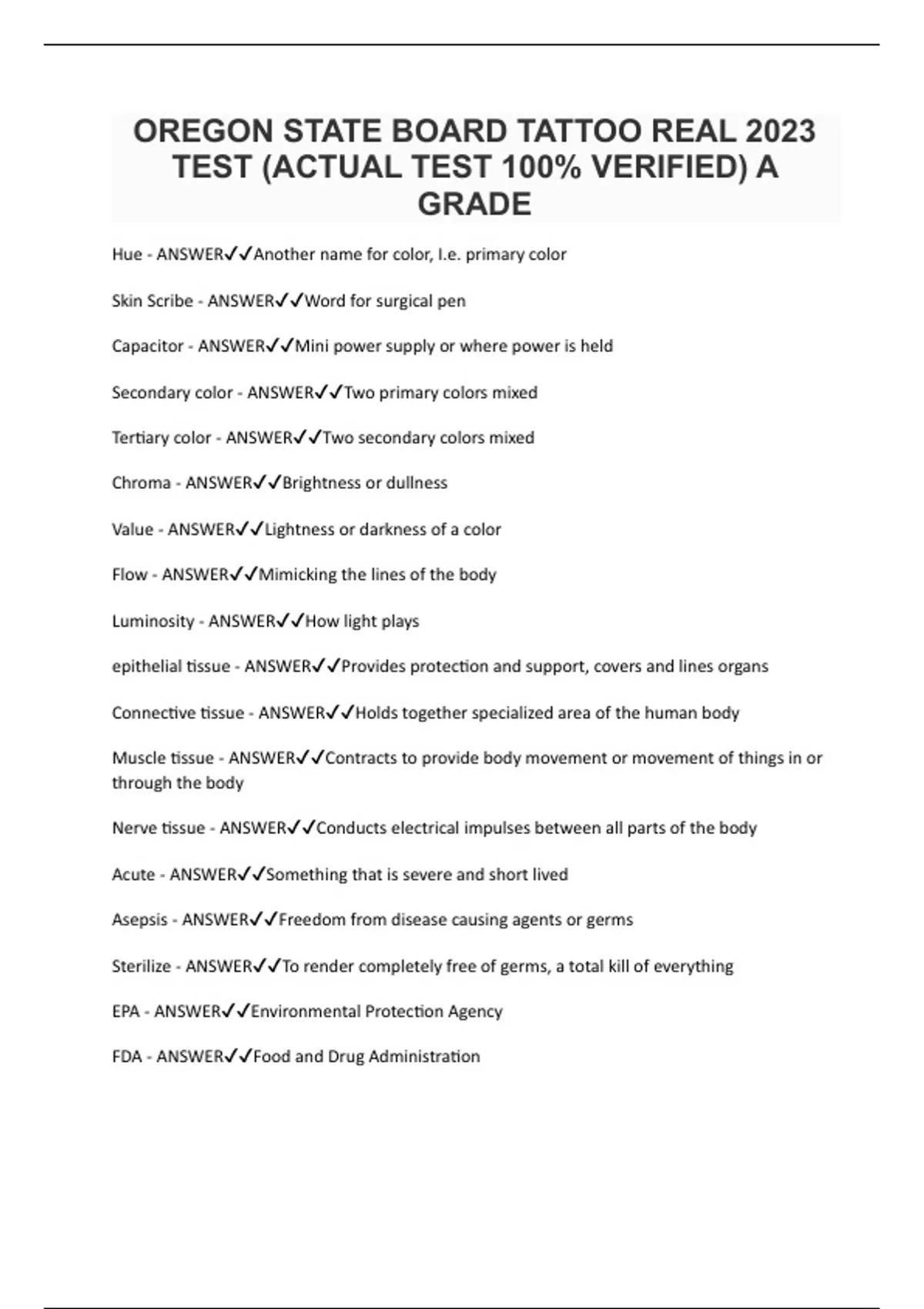 OREGON STATE BOARD TATTOO REAL 2023 TEST (ACTUAL TEST 100% VERIFIED) A GRADE

Hue - ANSWER✓✓Another name for color, I.e. primary color

Skin Scribe - ANSWER✓✓Word for surgical pen

Capacitor - ANSWER✓✓Mini power supply or where power is held

Secondary color - ANSWER✓✓Two primary colors mixed

Tertiary color - ANSWER✓✓Two secondary colors mixed

Chroma - ANSWER✓✓Brightness or dullness

Value - ANSWER✓✓Lightness or darkness of a color

Flow - ANSWER✓✓Mimicking the lines of the body

Luminosity - ANSWER✓✓How light plays

epithelial tissue - ANSWER✓✓Provides protection and support, covers and lines organs

Connective tissue - ANSWER✓✓Holds together specialized area of the human body

Muscle tissue - ANSWER✓✓Contracts to provide body movement or movement of things in or through the body

Nerve tissue - ANSWER✓✓Conducts electrical impulses between all parts of the body

Acute - ANSWER✓✓Something that is severe and short lived

Asepsis - ANSWER✓✓Freedom from disease causing agents or germs

Sterilize - ANSWER✓✓To render completely free of germs, a total kill of everything

EPA - ANSWER✓✓Environmental Protection Agency

FDA - ANSWER✓✓Food and Drug Administration